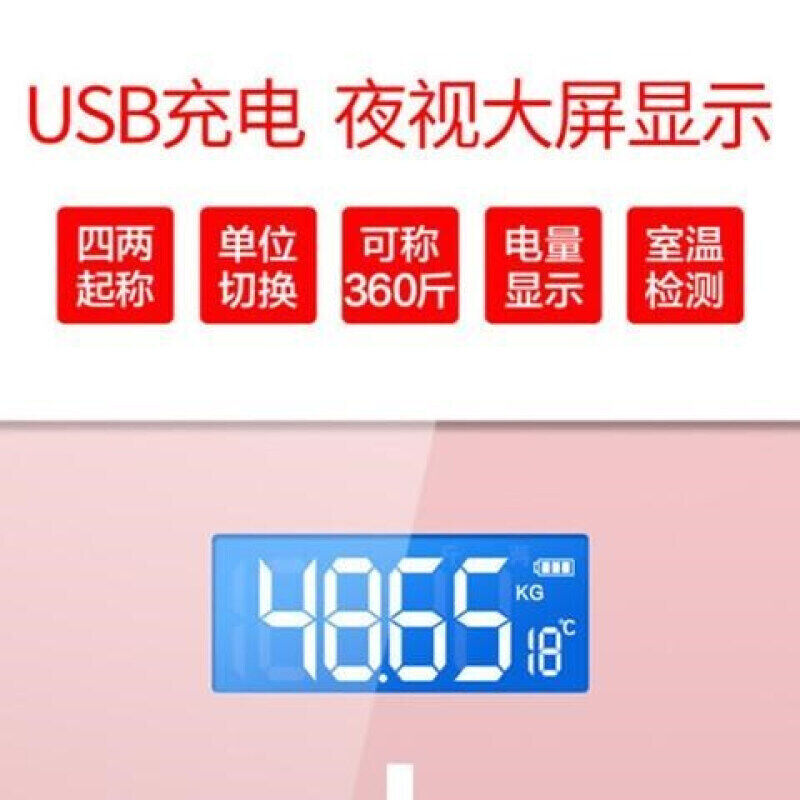 USB充电 夜视大屏显示

四两起称

单位切换

可称360斤

电量显示

室温检测

48.65 KG

18℃